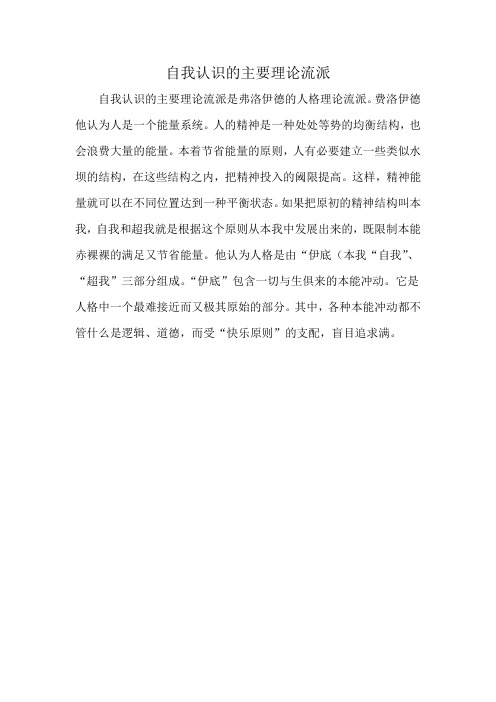 自我认识的主要理论流派

自我认识的主要理论流派是弗洛伊德的人格理论流派。费洛伊德他认为人是一个能量系统。人的精神是一种处处等势的均衡结构，也会浪费大量的能量。本着节省能量的原则，人有必要建立一些类似水坝的结构，在这些结构之内，把精神投入的阈限提高。这样，精神能量就可以在不同位置达到一种平衡状态。如果把原初的精神结构叫本我，自我和超我就是根据这个原则从本我中发展出来的，既限制本能赤裸裸的满足又节省能量。他认为人格是由“伊底（本我“自我”、“超我”三部分组成。“伊底”包含一切与生俱来的本能冲动。它是人格中一个最难接近而又极其原始的部分。其中，各种本能冲动都不管什么是逻辑、道德，而受“快乐原则”的支配，盲目追求满。